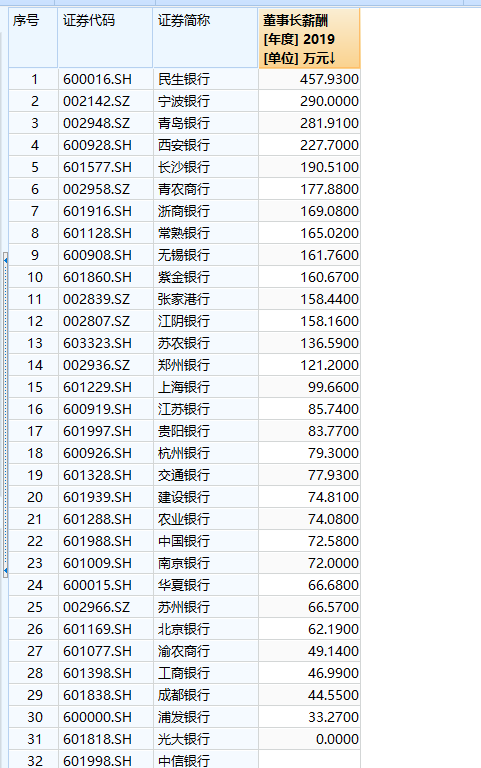 | 序号 | 证券代码 | 证券简称 | 董事长薪酬 [年度] 2019 [单位] 万元↓ |
|---|---|---|---|
| 1 | 600016.SH | 民生银行 | 457.9300 |
| 2 | 002142.SZ | 宁波银行 | 290.0000 |
| 3 | 002948.SZ | 青岛银行 | 281.9100 |
| 4 | 600928.SH | 西安银行 | 227.7000 |
| 5 | 601577.SH | 长沙银行 | 190.5100 |
| 6 | 002958.SZ | 青农商行 | 177.8800 |
| 7 | 601916.SH | 浙商银行 | 169.0800 |
| 8 | 601128.SH | 常熟银行 | 165.0200 |
| 9 | 600908.SH | 无锡银行 | 161.7600 |
| 10 | 601860.SH | 紫金银行 | 160.6700 |
| 11 | 002839.SZ | 张家港行 | 158.4400 |
| 12 | 002807.SZ | 江阴银行 | 158.1600 |
| 13 | 603323.SH | 苏农银行 | 136.5900 |
| 14 | 002936.SZ | 郑州银行 | 121.2000 |
| 15 | 601229.SH | 上海银行 | 99.6600 |
| 16 | 600919.SH | 江苏银行 | 85.7400 |
| 17 | 601997.SH | 贵阳银行 | 83.7700 |
| 18 | 600926.SH | 杭州银行 | 79.3000 |
| 19 | 601328.SH | 交通银行 | 77.9300 |
| 20 | 601939.SH | 建设银行 | 74.8100 |
| 21 | 601288.SH | 农业银行 | 74.0800 |
| 22 | 601988.SH | 中国银行 | 72.5800 |
| 23 | 601009.SH | 南京银行 | 72.0000 |
| 24 | 600015.SH | 华夏银行 | 66.6800 |
| 25 | 002966.SZ | 苏州银行 | 66.5700 |
| 26 | 601169.SH | 北京银行 | 62.1900 |
| 27 | 601077.SH | 渝农商行 | 49.1400 |
| 28 | 601398.SH | 工商银行 | 46.9900 |
| 29 | 601838.SH | 成都银行 | 44.5500 |
| 30 | 600000.SH | 浦发银行 | 33.2700 |
| 31 | 601818.SH | 光大银行 | 0.0000 |
| 32 | 601998.SH | 中信银行 | |